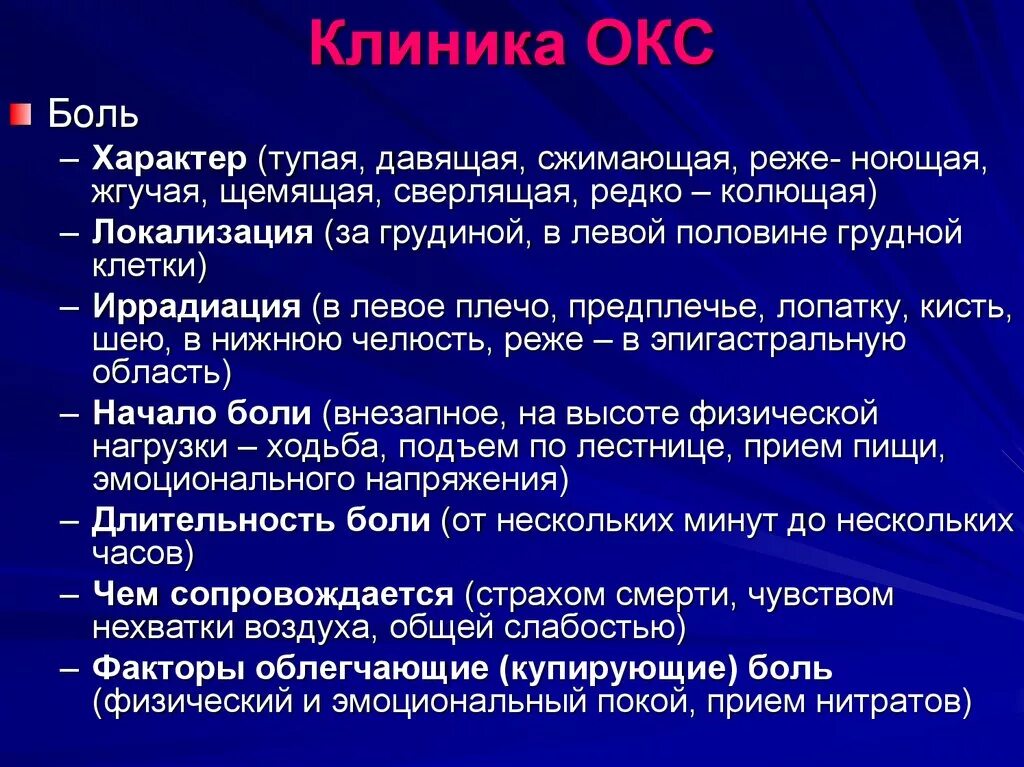 Клиника ОКС

Боль

– Характер (тупая, давящая, сжимающая, реже- ноющая, жгучая, щемящая, сверлящая, редко – колющая)

– Локализация (за грудиной, в левой половине грудной клетки)

– Иррадиация (в левое плечо, предплечье, лопатку, кисть, шею, в нижнюю челюсть, реже – в эпигастральную область)

– Начало боли (внезапное, на высоте физической нагрузки – ходьба, подъем по лестнице, прием пищи, эмоционального напряжения)

– Длительность боли (от нескольких минут до нескольких часов)

– Чем сопровождается (страхом смерти, чувством нехватки воздуха, общей слабостью)

– Факторы облегчающие (купирующие) боль (физический и эмоциональный покой, прием нитратов)